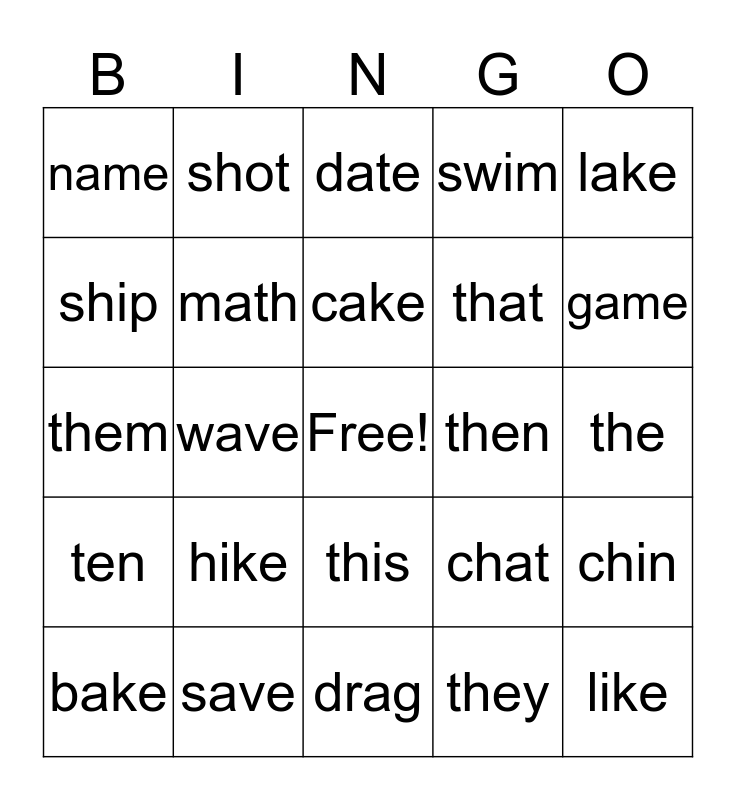 | B | I | N | G | O |
|---|---|---|---|---|
| name | shot | date | swim | lake |
| ship | math | cake | that | game |
| them | wave | Free! | then | the |
| ten | hike | this | chat | chin |
| bake | save | drag | they | like |